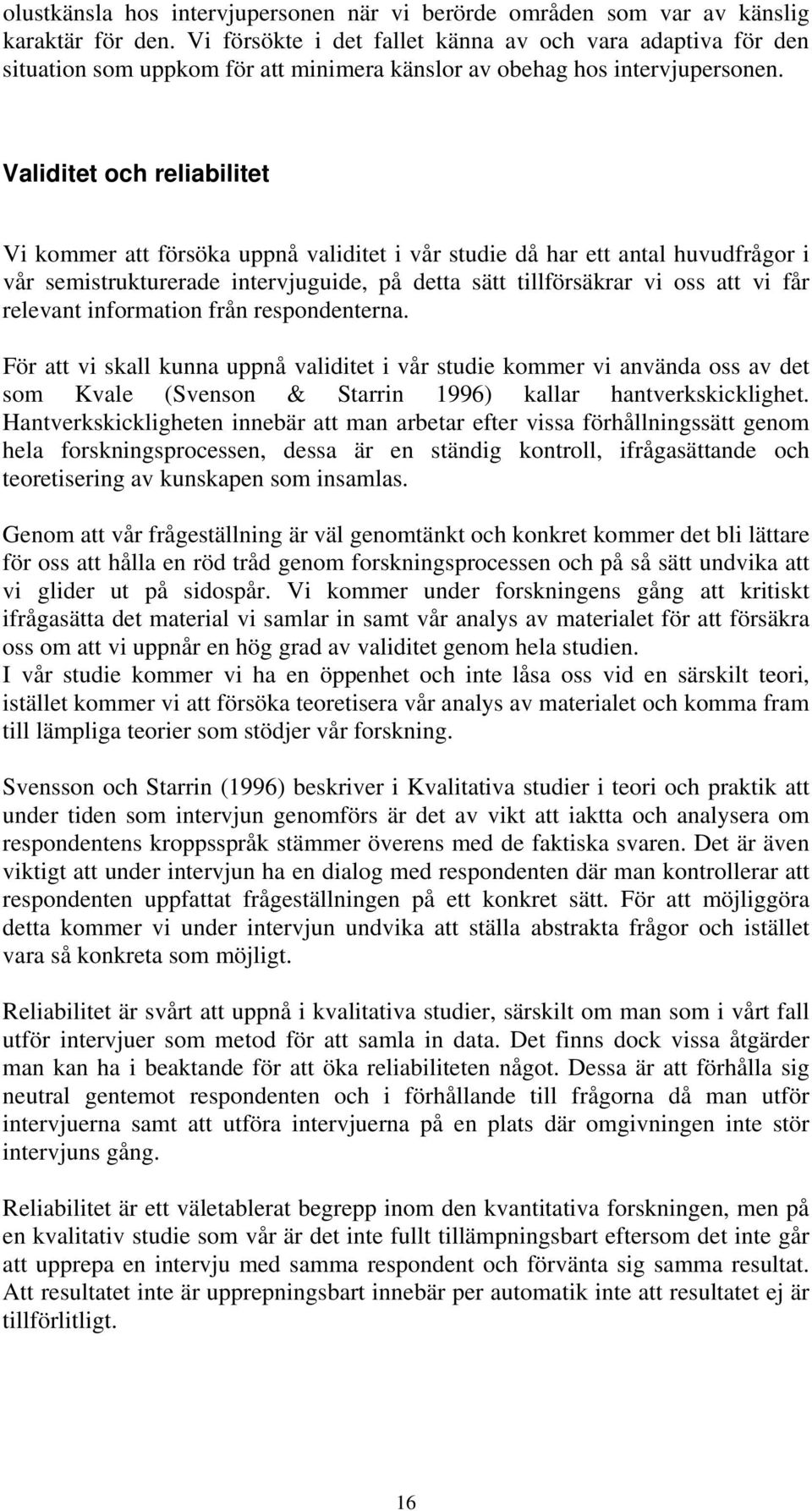 olustkänsla hos intervjupersonen när vi berörde områden som var av känslig karaktär för den. Vi försökte i det fallet känna av och vara adaptiva för den situation som uppkom för att minimera känslor av obehag hos intervjupersonen.

Validitet och reliabilitet

Vi kommer att försöka uppnå validitet i vår studie då har ett antal huvudfrågor i vår semistrukturerade intervjuguide, på detta sätt tillförsäkrar vi oss att vi får relevant information från respondenterna.

För att vi skall kunna uppnå validitet i vår studie kommer vi använda oss av det som Kvale (Svenson & Starrin 1996) kallar hantverkskicklighet. Hantverkskickligheten innebär att man arbetar efter vissa förhållningssätt genom hela forskningsprocessen, dessa är en ständig kontroll, ifrågasättande och teoretisering av kunskapen som insamlas.

Genom att vår frågeställning är väl genomtänkt och konkret kommer det bli lättare för oss att hålla en röd tråd genom forskningsprocessen och på så sätt undvika att vi glider ut på sidospår. Vi kommer under forskningens gång att kritiskt ifrågasätta det material vi samlar in samt vår analys av materialet för att försäkra oss om att vi uppnår en hög grad av validitet genom hela studien.
I vår studie kommer vi ha en öppenhet och inte låsa oss vid en särskilt teori, istället kommer vi att försöka teoretisera vår analys av materialet och komma fram till lämpliga teorier som stödjer vår forskning.

Svensson och Starrin (1996) beskriver i Kvalitativa studier i teori och praktik att under tiden som intervjun genomförs är det av vikt att iaktta och analysera om respondentens kroppsspråk stämmer överens med de faktiska svaren. Det är även viktigt att under intervjun ha en dialog med respondenten där man kontrollerar att respondenten uppfattat frågeställningen på ett konkret sätt. För att möjliggöra detta kommer vi under intervjun undvika att ställa abstrakta frågor och istället vara så konkreta som möjligt.

Reliabilitet är svårt att uppnå i kvalitativa studier, särskilt om man som i vårt fall utför intervjuer som metod för att samla in data. Det finns dock vissa åtgärder man kan ha i beaktande för att öka reliabiliteten något. Dessa är att förhålla sig neutral gentemot respondenten och i förhållande till frågorna då man utför intervjuerna samt att utföra intervjuerna på en plats där omgivningen inte stör intervjuns gång.

Reliabilitet är ett väletablerat begrepp inom den kvantitativa forskningen, men på en kvalitativ studie som vår är det inte fullt tillämpningsbart eftersom det inte går att upprepa en intervju med samma respondent och förvänta sig samma resultat. Att resultatet inte är upprepningsbart innebär per automatik inte att resultatet ej är tillförlitligt.

16